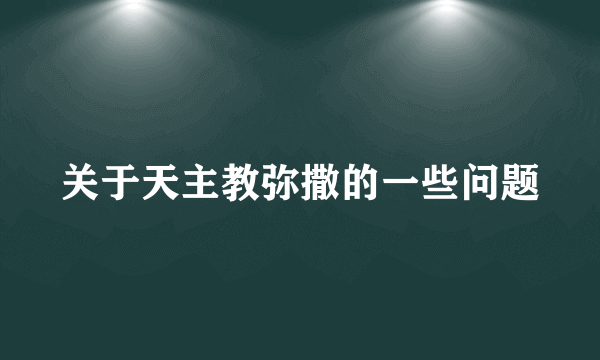 关于天主教弥撒的一些问题